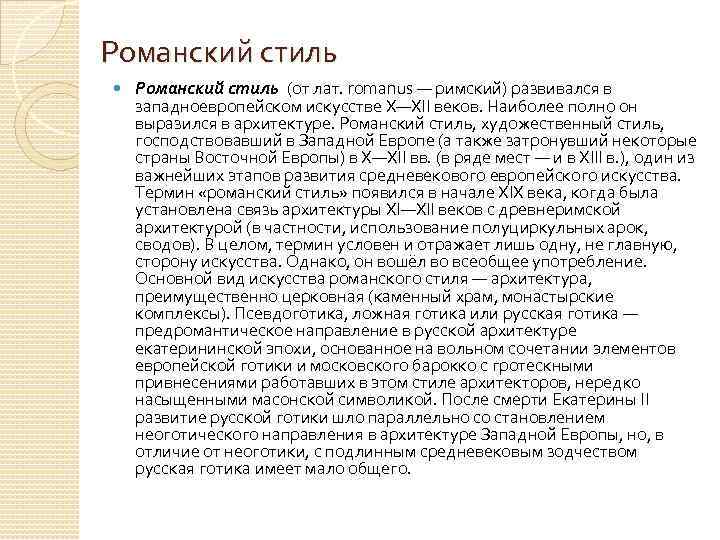 Романский стиль

Романский стиль (от лат. romanus — римский) развивался в западноевропейском искусстве X—XII веков. Наиболее полно он выразился в архитектуре. Романский стиль, художественный стиль, господствовавший в Западной Европе (а также затронувший некоторые страны Восточной Европы) в X—XII вв. (в ряде мест — и в XIII в.), один из важнейших этапов развития средневекового европейского искусства. Термин «романский стиль» появился в начале XIX века, когда была установлена связь архитектуры XI—XII веков с древнеримской архитектурой (в частности, использование полуциркульных арок, сводов). В целом, термин условен и отражает лишь одну, не главную, сторону искусства. Однако, он вошёл во всеобщее употребление. Основной вид искусства романского стиля — архитектура, преимущественно церковная (каменный храм, монастырские комплексы). Псевдоготика, ложная готика или русская готика — предромантическое направление в русской архитектуре екатерининской эпохи, основанное на вольном сочетании элементов европейской готики и московского барокко с гротескными привнесениями работавших в этом стиле архитекторов, нередко насыщенными масонской символикой. После смерти Екатерины II развитие русской готики шло параллельно со становлением неоготического направления в архитектуре Западной Европы, но, в отличие от неоготики, с подлинным средневековым зодчеством русская готика имеет мало общего.